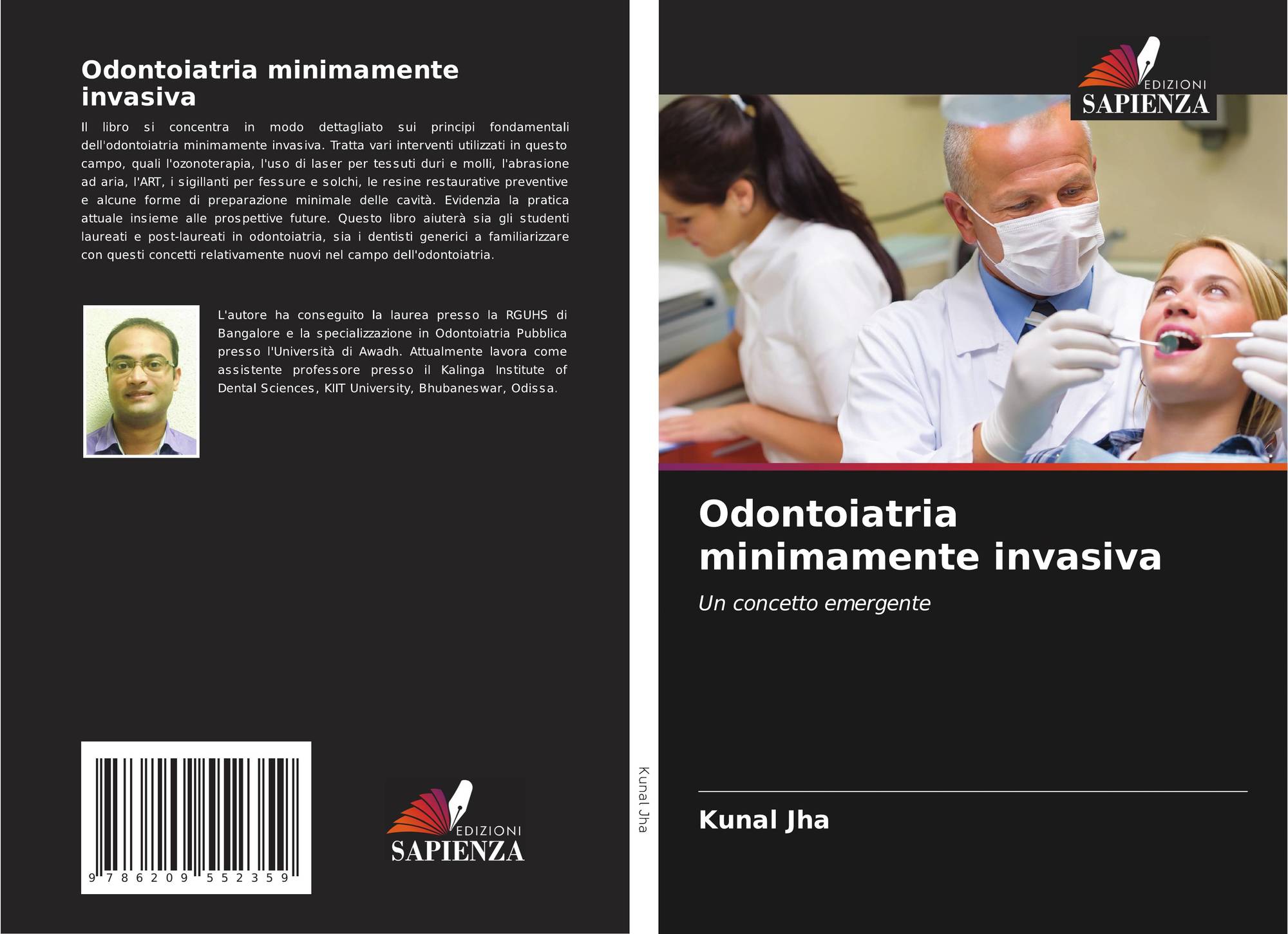 Odontoiatria minimamente invasiva

Il libro si concentra in modo dettagliato sui principi fondamentali dell'odontoiatria minimamente invasiva. Tratta vari interventi utilizzati in questo campo, quali l'ozonoterapia, l'uso di laser per tessuti duri e molli, l'abrasione ad aria, l'ART, i sigillanti per fessure e solchi, le resine restaurative preventive e alcune forme di preparazione minimale delle cavità. Evidenzia la pratica attuale insieme alle prospettive future. Questo libro aiuterà sia gli studenti laureati e post-laureati in odontoiatria, sia i dentisti generici a familiarizzare con questi concetti relativamente nuovi nel campo dell'odontoiatria.

L'autore ha conseguito la laurea presso la RGUHS di Bangalore e la specializzazione in Odontoiatria Pubblica presso l'Università di Awadh. Attualmente lavora come assistente professore presso il Kalinga Institute of Dental Sciences, KIIT University, Bhubaneswar, Odissa.

9 786209 552359

EDIZIONI
SAPIENZA

Kunal Jha

EDIZIONI
SAPIENZA

Odontoiatria minimamente invasiva

Un concetto emergente

Kunal Jha